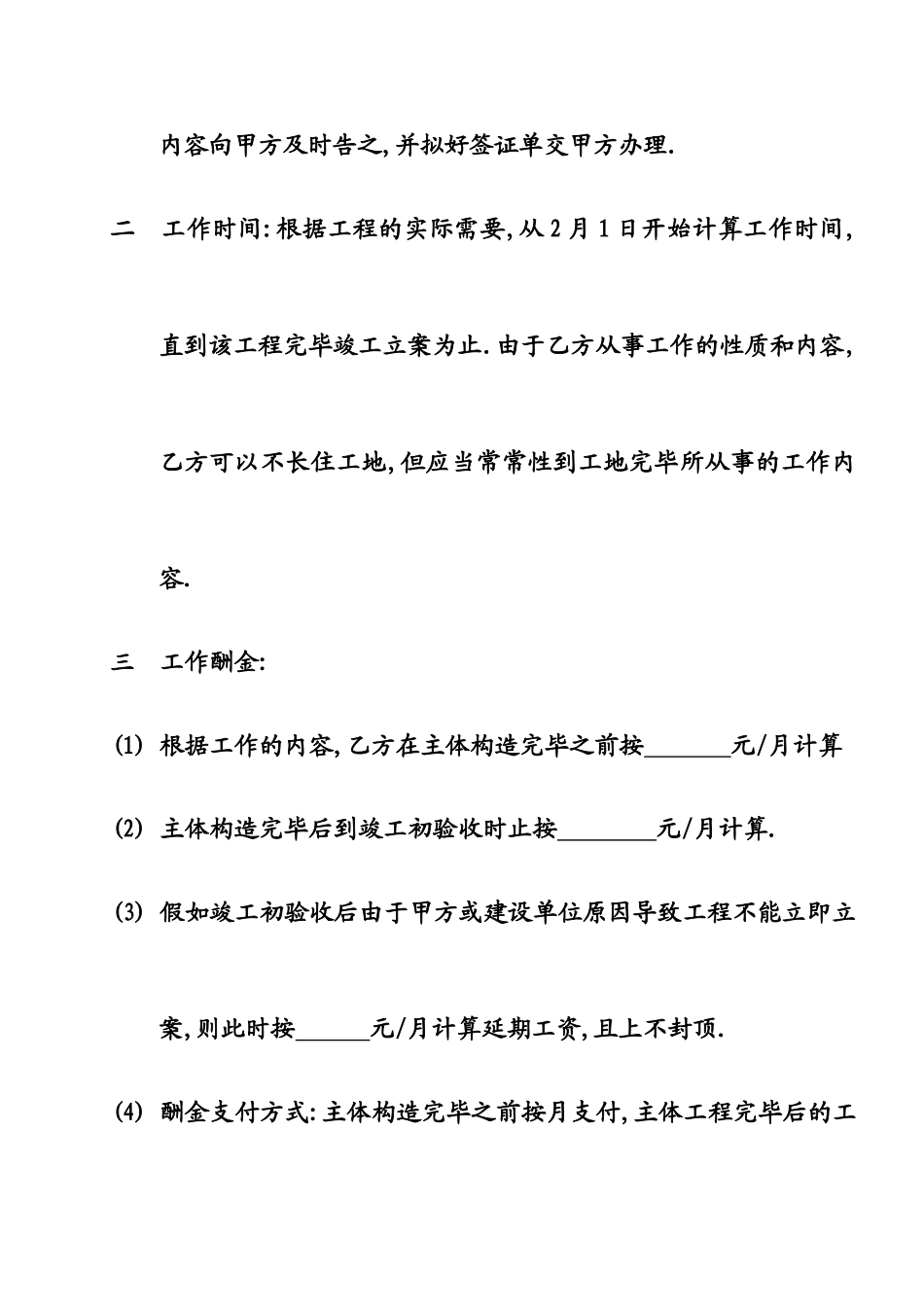 内容向甲方及时告之,并拟好签证单交甲方办理.

二　工作时间:根据工程的实际需要,从2月1日开始计算工作时间,直到该工程完毕竣工立案为止.由于乙方从事工作的性质和内容,乙方可以不长住工地,但应当常常性到工地完毕所从事的工作内容.

三　工作酬金:

(1) 根据工作的内容,乙方在主体构造完毕之前按_______元/月计算

(2) 主体构造完毕后到竣工初验收时止按________元/月计算.

(3) 假如竣工初验收后由于甲方或建设单位原因导致工程不能立即立案,则此时按______元/月计算延期工资,且上不封顶.

(4) 酬金支付方式:主体构造完毕之前按月支付,主体工程完毕后的工